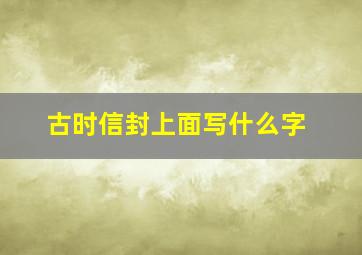 古时信封上面写什么字